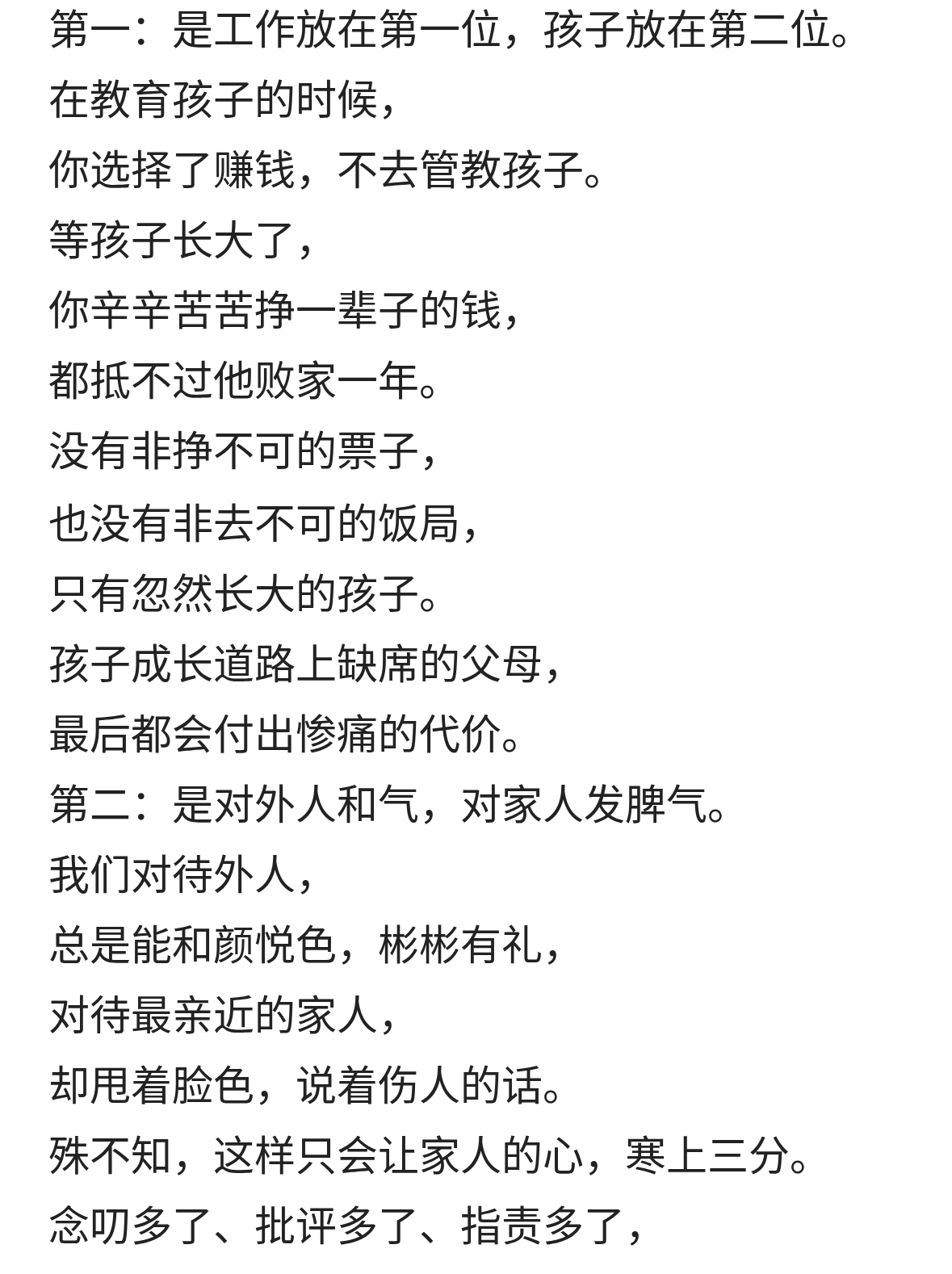 第一：是工作放在第一位，孩子放在第二位。
在教育孩子的时候，
你选择了赚钱，不去管教孩子。
等孩子长大了，
你辛辛苦苦挣一辈子的钱，
都抵不过他败家一年。
没有非挣不可的票子，
也没有非去不可的饭局，
只有忽然长大的孩子。
孩子成长道路上缺席的父母，
最后都会付出惨痛的代价。
第二：是对外人和气，对家人发脾气。
我们对待外人，
总是能和颜悦色，彬彬有礼，
对待最亲近的家人，
却甩着脸色，说着伤人的话。
殊不知，这样只会让家人的心，寒上三分。
念叨多了、批评多了、指责多了，